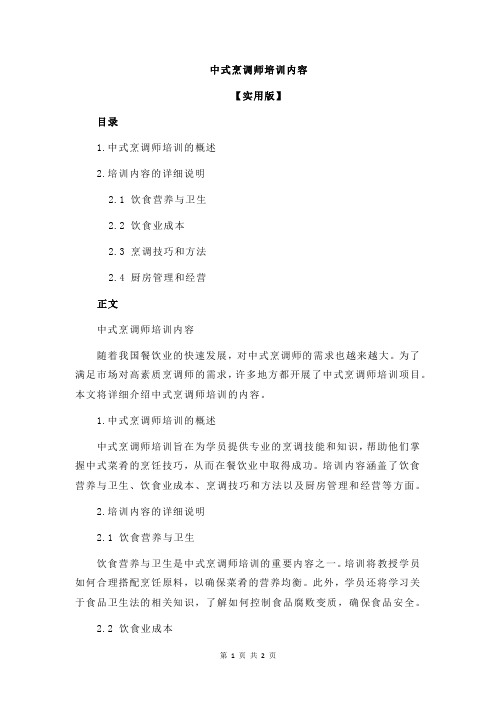 中式烹调师培训内容

【实用版】

目录

1.中式烹调师培训的概述

2.培训内容的详细说明

2.1 饮食营养与卫生

2.2 饮食业成本

2.3 烹调技巧和方法

2.4 厨房管理和经营

正文

中式烹调师培训内容

随着我国餐饮业的快速发展，对中式烹调师的需求也越来越大。为了满足市场对高素质烹调师的需求，许多地方都开展了中式烹调师培训项目。本文将详细介绍中式烹调师培训的内容。

1.中式烹调师培训的概述

中式烹调师培训旨在为学员提供专业的烹调技能和知识，帮助他们掌握中式菜肴的烹饪技巧，从而在餐饮业中取得成功。培训内容涵盖了饮食营养与卫生、饮食业成本、烹调技巧和方法以及厨房管理和经营等方面。

2.培训内容的详细说明

2.1 饮食营养与卫生

饮食营养与卫生是中式烹调师培训的重要内容之一。培训将教授学员如何合理搭配烹饪原料，以确保菜肴的营养均衡。此外，学员还将学习关于食品卫生法的相关知识，了解如何控制食品腐败变质，确保食品安全。

2.2 饮食业成本

第 1 页 共 2 页